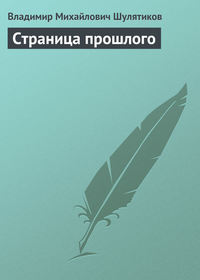 Владимир Михайлович Шулятиков

Страница прошлого